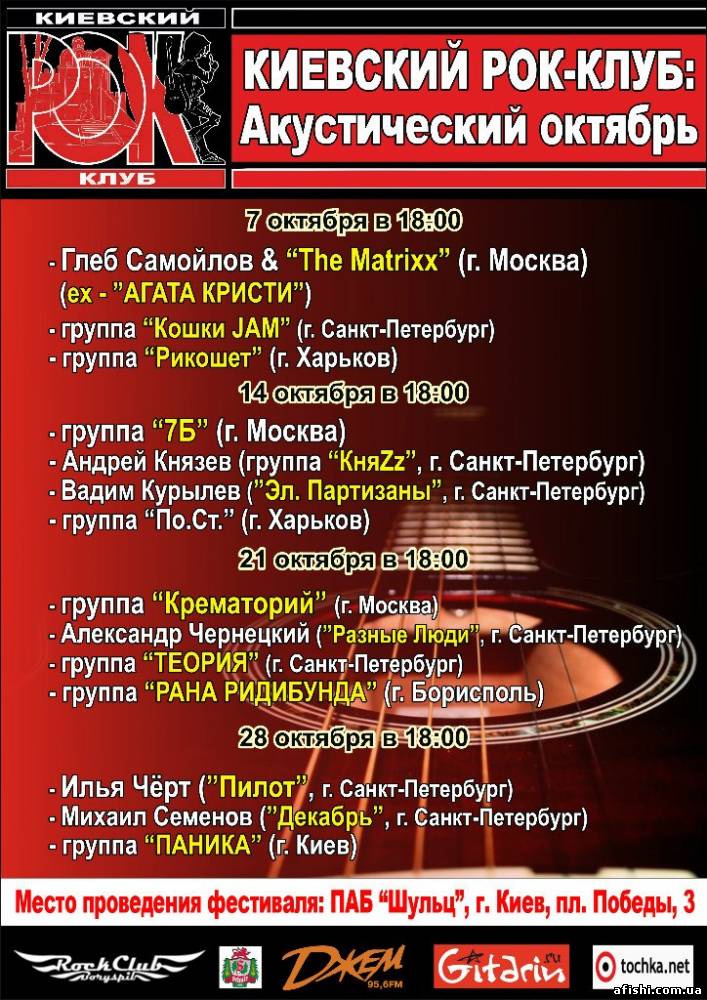 КИЕВСКИЙ
РОК
КЛУБ

КИЕВСКИЙ РОК-КЛУБ:
Акустический октябрь

7 октября в 18:00

- Глеб Самойлов & “The Matrixx” (г. Москва) (ex - ”АГАТА КРИСТИ”)
- группа “Кошки JAM” (г. Санкт-Петербург)
- группа “Рикошет” (г. Харьков)

14 октября в 18:00

- группа “7Б” (г. Москва)
- Андрей Князев (группа “КняZz”, г. Санкт-Петербург)
- Вадим Курылев (”Эл. Партизаны”, г. Санкт-Петербург)
- группа “По.Ст.” (г. Харьков)

21 октября в 18:00

- группа “Крематорий” (г. Москва)
- Александр Чернецкий (”Разные Люди”, г. Санкт-Петербург)
- группа “ТЕОРИЯ” (г. Санкт-Петербург)
- группа “РАНА РИДИБУНДА” (г. Борисполь)

28 октября в 18:00

- Илья Чёрт (”Пилот”, г. Санкт-Петербург)
- Михаил Семенов (”Декабрь”, г. Санкт-Петербург)
- группа “ПАНИКА” (г. Киев)

Место проведения фестиваля: ПАБ “Шульц”, г. Киев, пл. Победы, 3

RockClub Boryspil
ДЖЕМ 95,6FM
Gitarin.ru
tochka.net
afishi.com.ua